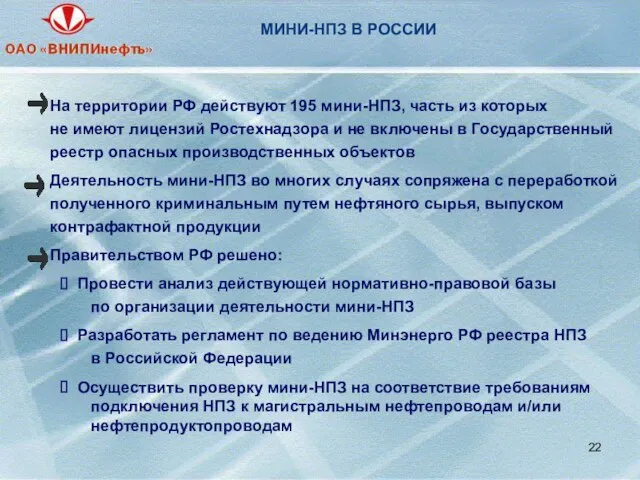 ОАО «ВНИПИнефть»

МИНИ-НПЗ В РОССИИ

На территории РФ действуют 195 мини-НПЗ, часть из которых не имеют лицензий Ростехнадзора и не включены в Государственный реестр опасных производственных объектов

Деятельность мини-НПЗ во многих случаях сопряжена с переработкой полученного криминальным путем нефтяного сырья, выпуском контрафактной продукции

Правительством РФ решено:

Провести анализ действующей нормативно-правовой базы по организации деятельности мини-НПЗ

Разработать регламент по ведению Минэнерго РФ реестра НПЗ в Российской Федерации

Осуществить проверку мини-НПЗ на соответствие требованиям подключения НПЗ к магистральным нефтепроводам и/или нефтепродуктопроводам

22